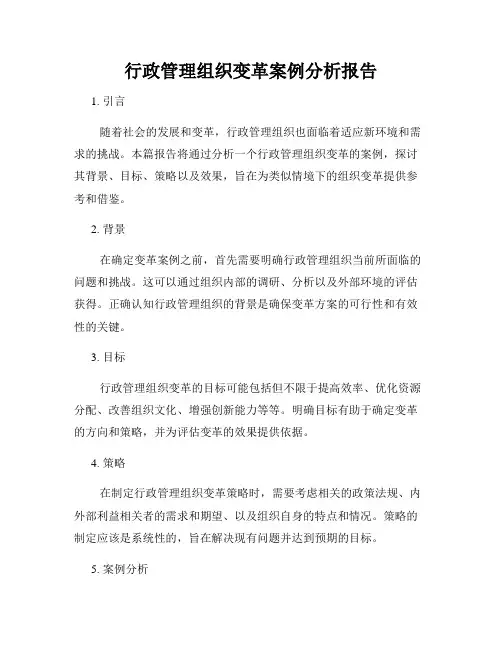 行政管理组织变革案例分析报告

1. 引言

随着社会的发展和变革，行政管理组织也面临着适应新环境和需求的挑战。本篇报告将通过分析一个行政管理组织变革的案例，探讨其背景、目标、策略以及效果，旨在为类似情境下的组织变革提供参考和借鉴。

2. 背景

在确定变革案例之前，首先需要明确行政管理组织当前所面临的问题和挑战。这可以通过组织内部的调研、分析以及外部环境的评估获得。正确认知行政管理组织的背景是确保变革方案的可行性和有效性的关键。

3. 目标

行政管理组织变革的目标可能包括但不限于提高效率、优化资源分配、改善组织文化、增强创新能力等等。明确目标有助于确定变革的方向和策略，并为评估变革的效果提供依据。

4. 策略

在制定行政管理组织变革策略时，需要考虑相关的政策法规、内外部利益相关者的需求和期望、以及组织自身的特点和情况。策略的制定应该是系统性的，旨在解决现有问题并达到预期的目标。

5. 案例分析